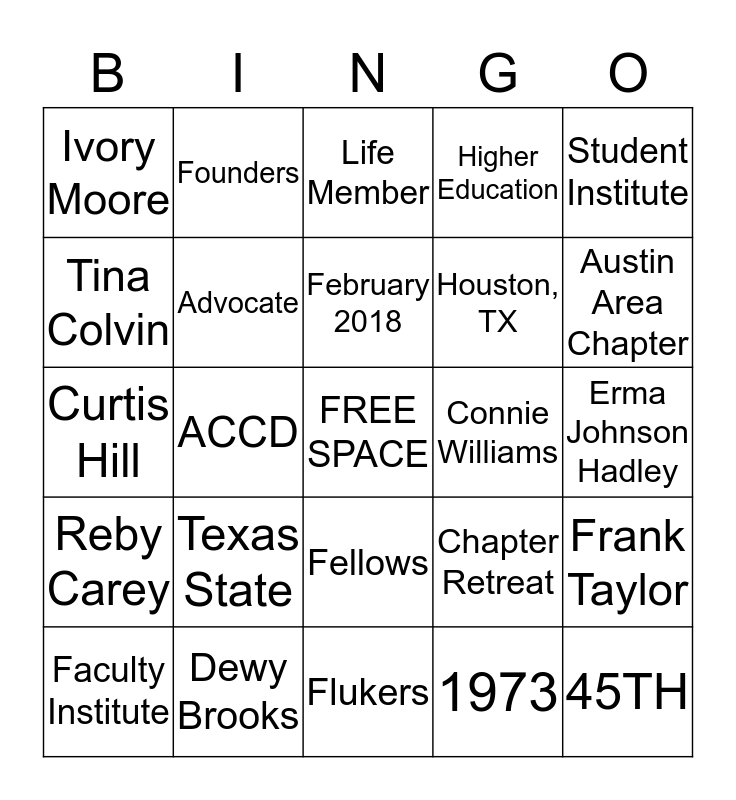 | B | I | N | G | O |
|---|---|---|---|---|
| Ivory Moore | Founders | Life Member | Higher Education | Student Institute |
| Tina Colvin | Advocate | February 2018 | Houston, TX | Austin Area Chapter |
| Curtis Hill | ACCD | FREE SPACE | Connie Williams | Erma Johnson Hadley |
| Reby Carey | Texas State | Fellows | Chapter Retreat | Frank Taylor |
| Faculty Institute | Dewy Brooks | Flukers | 1973 | 45TH |